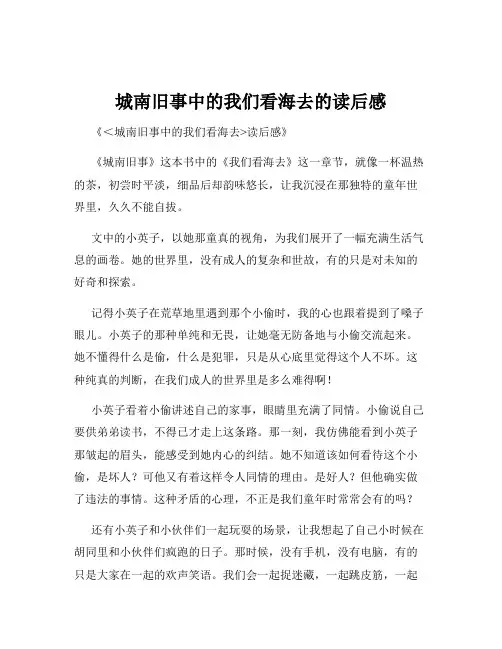 城南旧事中的我们看海去的读后感

《<城南旧事中的我们看海去>读后感》

《城南旧事》这本书中的《我们看海去》这一章节，就像一杯温热的茶，初尝时平淡，细品后却韵味悠长，让我沉浸在那独特的童年世界里，久久不能自拔。

文中的小英子，以她那童真的视角，为我们展开了一幅充满生活气息的画卷。她的世界里，没有成人的复杂和世故，有的只是对未知的好奇和探索。

记得小英子在荒草地里遇到那个小偷时，我的心也跟着提到了嗓子眼儿。小英子的那种单纯和无畏，让她毫无防备地与小偷交流起来。她不懂得什么是偷，什么是犯罪，只是从心底里觉得这个人不坏。这种纯真的判断，在我们成人的世界里是多么难得啊！

小英子看着小偷讲述自己的家事，眼睛里充满了同情。小偷说自己要供弟弟读书，不得已才走上这条路。那一刻，我仿佛能看到小英子那皱起的眉头，能感受到她内心的纠结。她不知道该如何看待这个小偷，是坏人？可他又有着这样令人同情的理由。是好人？但他确实做了违法的事情。这种矛盾的心理，不正是我们童年时常常会有的吗？

还有小英子和小伙伴们一起玩耍的场景，让我想起了自己小时候在胡同里和小伙伴们疯跑的日子。那时候，没有手机，没有电脑，有的只是大家在一起的欢声笑语。我们会一起捉迷藏，一起跳皮筋，一起